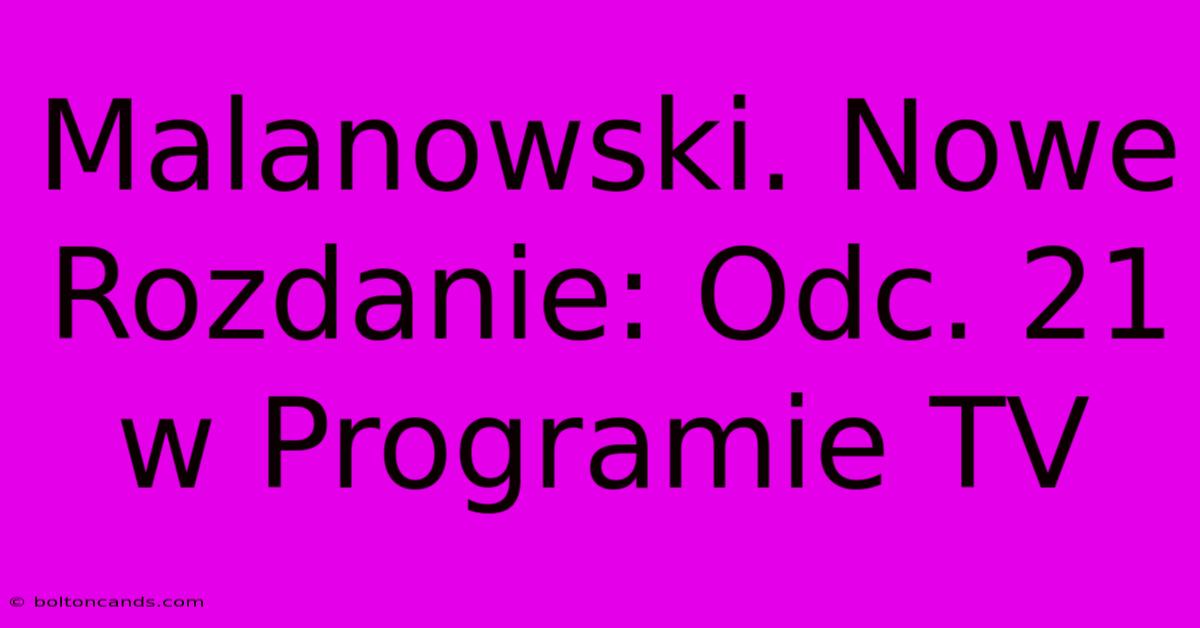 Malanowski. Nowe Rozdanie: Odc. 21 w Programie TV

© boltoncands.com